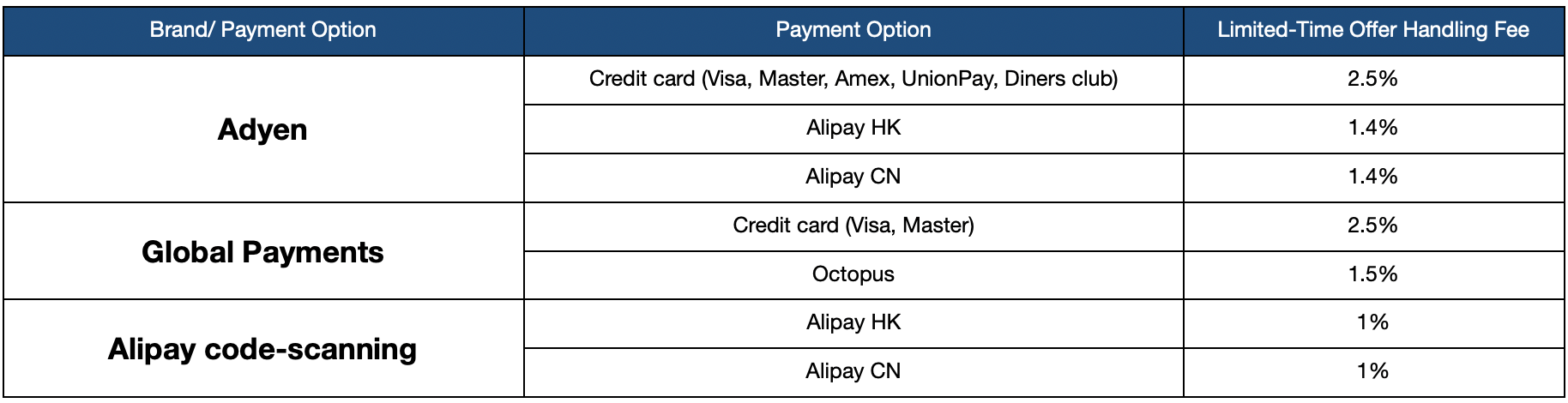 | Brand/ Payment Option | Payment Option | Limited-Time Offer Handling Fee |
|---|---|---|
| Adyen | Credit card (Visa, Master, Amex, UnionPay, Diners club) | 2.5% |
| | Alipay HK | 1.4% |
| | Alipay CN | 1.4% |
| Global Payments | Credit card (Visa, Master) | 2.5% |
| | Octopus | 1.5% |
| Alipay code-scanning | Alipay HK | 1% |
| | Alipay CN | 1% |